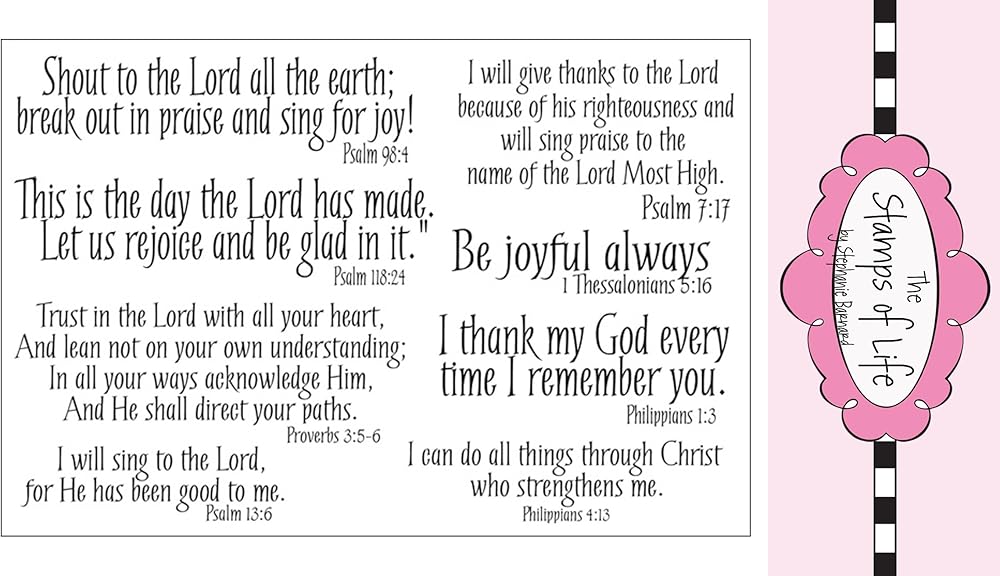 Shout to the Lord all the earth;
break out in praise and sing for joy!
Psalm 98:4

This is the day the Lord has made.
Let us rejoice and be glad in it."
Psalm 118:24

Trust in the Lord with all your heart,
And lean not on your own understanding;
In all your ways acknowledge Him,
And He shall direct your paths.
Proverbs 3:5-6

I will sing to the Lord,
for He has been good to me.
Psalm 13:6

I will give thanks to the Lord
because of his righteousness and
will sing praise to the
name of the Lord Most High.
Psalm 7:17

Be joyful always
1 Thessalonians 5:16

I thank my God every
time I remember you.
Philippians 1:3

I can do all things through Christ
who strengthens me.
Philippians 4:13

The
Stamps of Life
by Stephanie Barnard